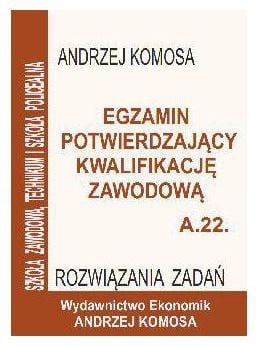 SZKOŁA ZAWODOWA, TECHNIKUM I SZKOŁA POLICEALNA

ANDRZEJ KOMOSA

EGZAMIN POTWIERDZAJĄCY KWALIFIKACJĘ ZAWODOWĄ

A.22.

ROZWIĄZANIA ZADAŃ

Wydawnictwo Ekonomik
ANDRZEJ KOMOSA